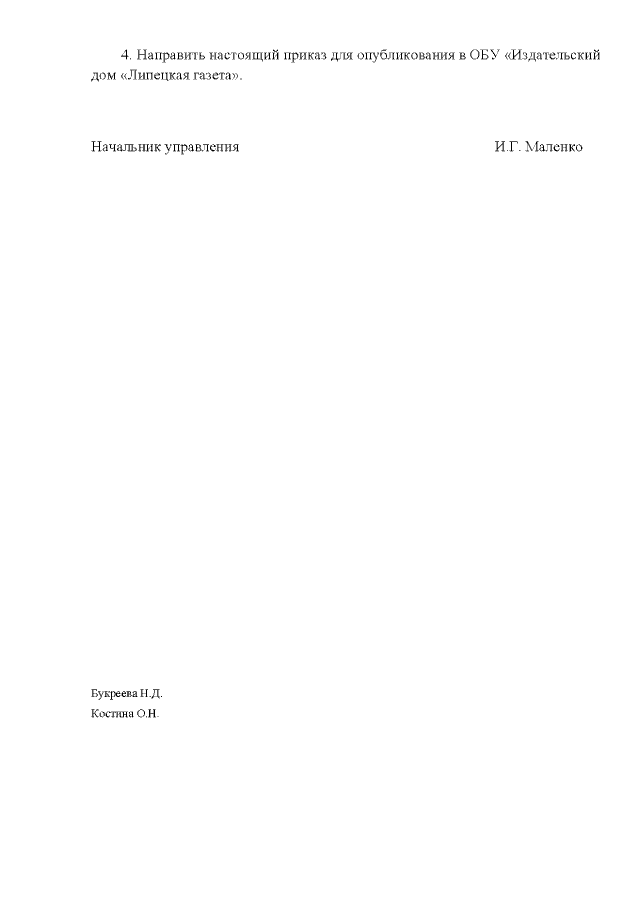 4. Направить настоящий приказ для опубликования в ОБУ «Издательский дом «Липецкая газета».

Начальник управления И.Г. Маленко

Букреева Н.Д.
Костина О.Н.